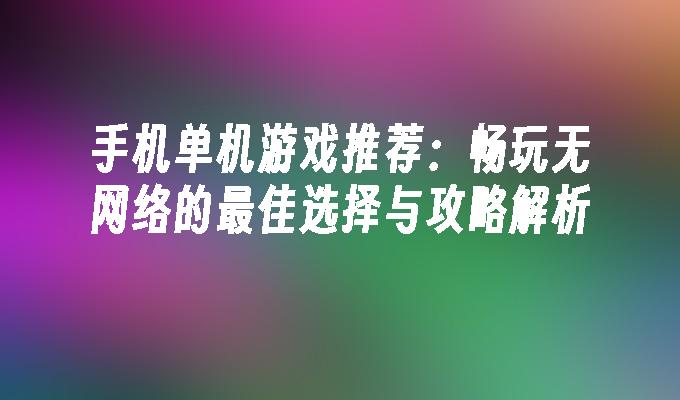 手机单机游戏推荐：畅玩无网络的最佳选择与攻略解析